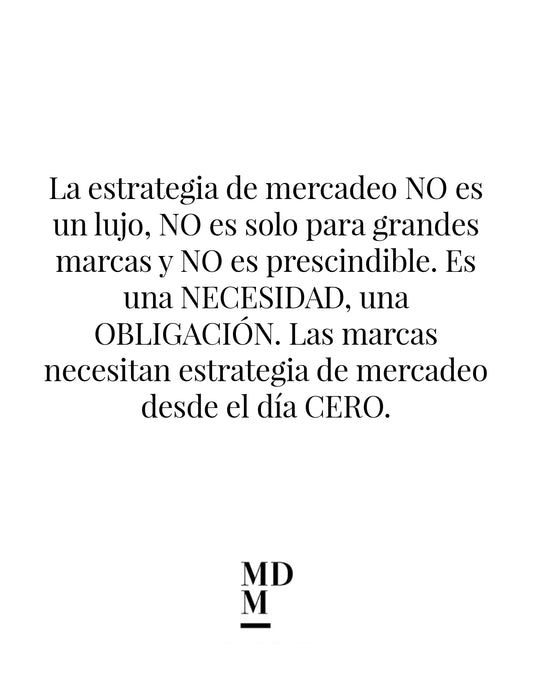 La estrategia de mercadeo NO es un lujo, NO es solo para grandes marcas y NO es prescindible. Es una NECESIDAD, una OBLIGACIÓN. Las marcas necesitan estrategia de mercadeo desde el día CERO.

MD
M